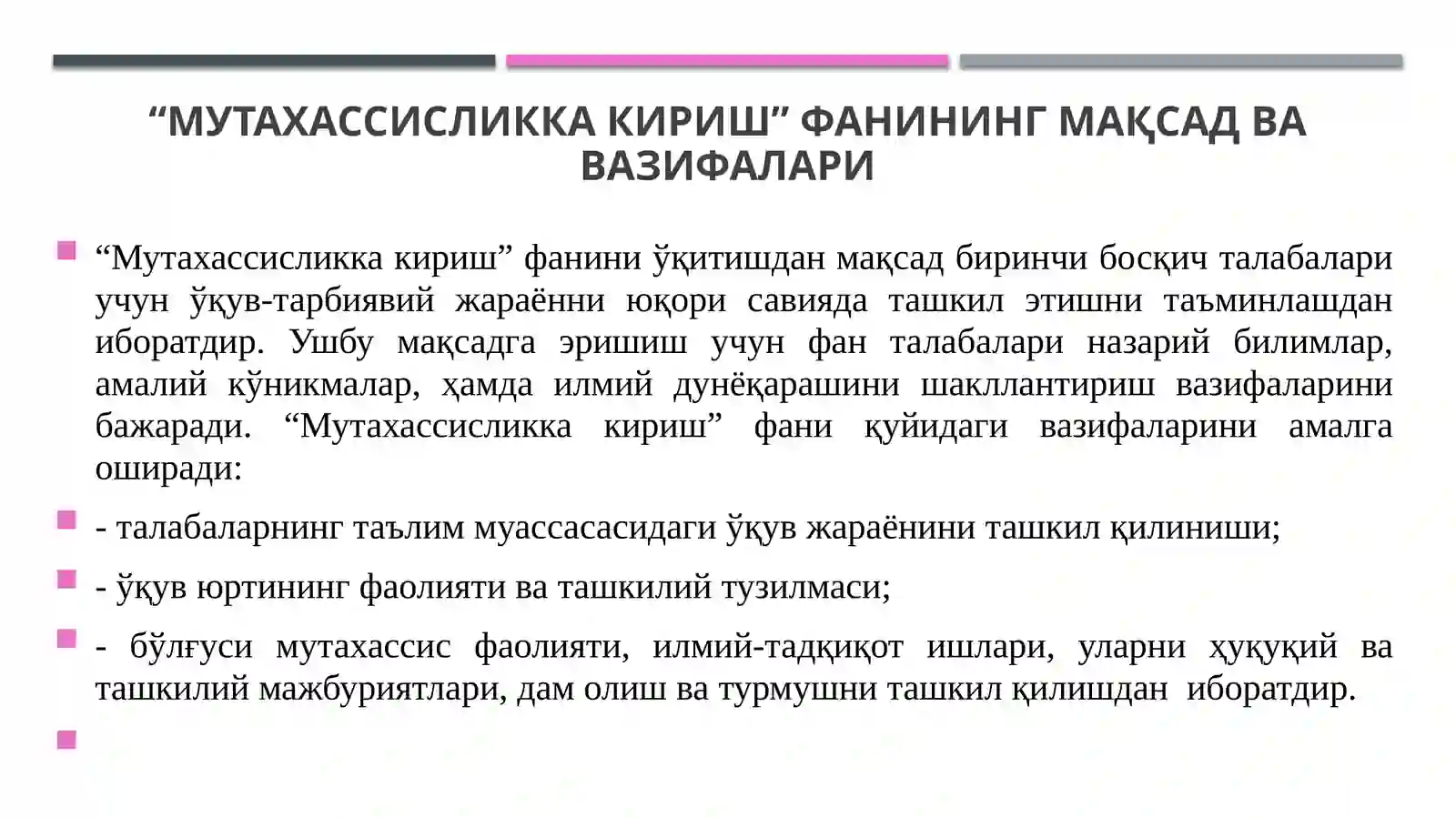 “МУТАХАССИСЛИККА КИРИШ” ФАНИНИНГ МАҚСАД ВА ВАЗИФАЛАРИ

“Мутахассисликка кириш” фанини ўқитишдан мақсад биринчи босқич талабалари учун ўқув-тарбиявий жараённи юқори савияда ташкил этишни таъминлашдан иборатдир. Ушбу мақсадга эришиш учун фан талабалари назарий билимлар, амалий кўникмалар, ҳамда илмий дунёқарашини шакллантириш вазифаларини бажаради. “Мутахассисликка кириш” фани қуйидаги вазифаларини амалга оширади:

- талабаларнинг таълим муассасасидаги ўқув жараёнини ташкил қилиниши;

- ўқув юртининг фаолияти ва ташкилий тузилмаси;

- бўлғуси мутахассис фаолияти, илмий-тадқиқот ишлари, уларни ҳуқуқий ва ташкилий мажбуриятлари, дам олиш ва турмушни ташкил қилишдан иборатдир.